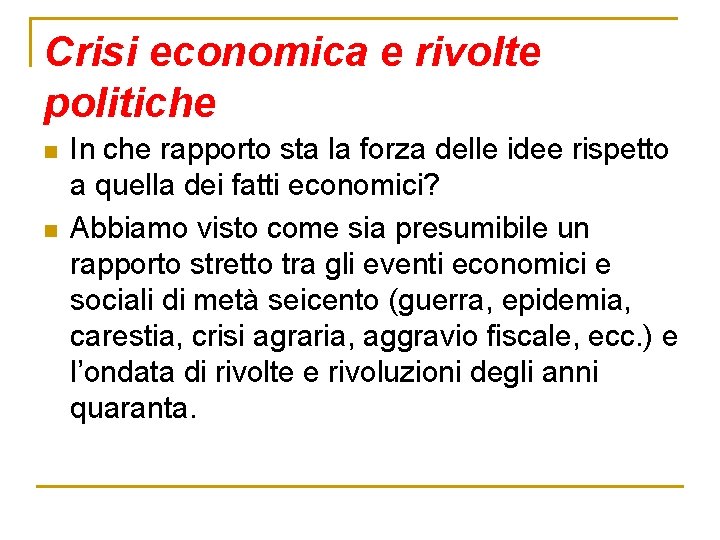 Crisi economica e rivolte politiche

In che rapporto sta la forza delle idee rispetto a quella dei fatti economici?

Abbiamo visto come sia presumibile un rapporto stretto tra gli eventi economici e sociali di metà seicento (guerra, epidemia, carestia, crisi agraria, aggravio fiscale, ecc.) e l'ondata di rivolte e rivoluzioni degli anni quaranta.